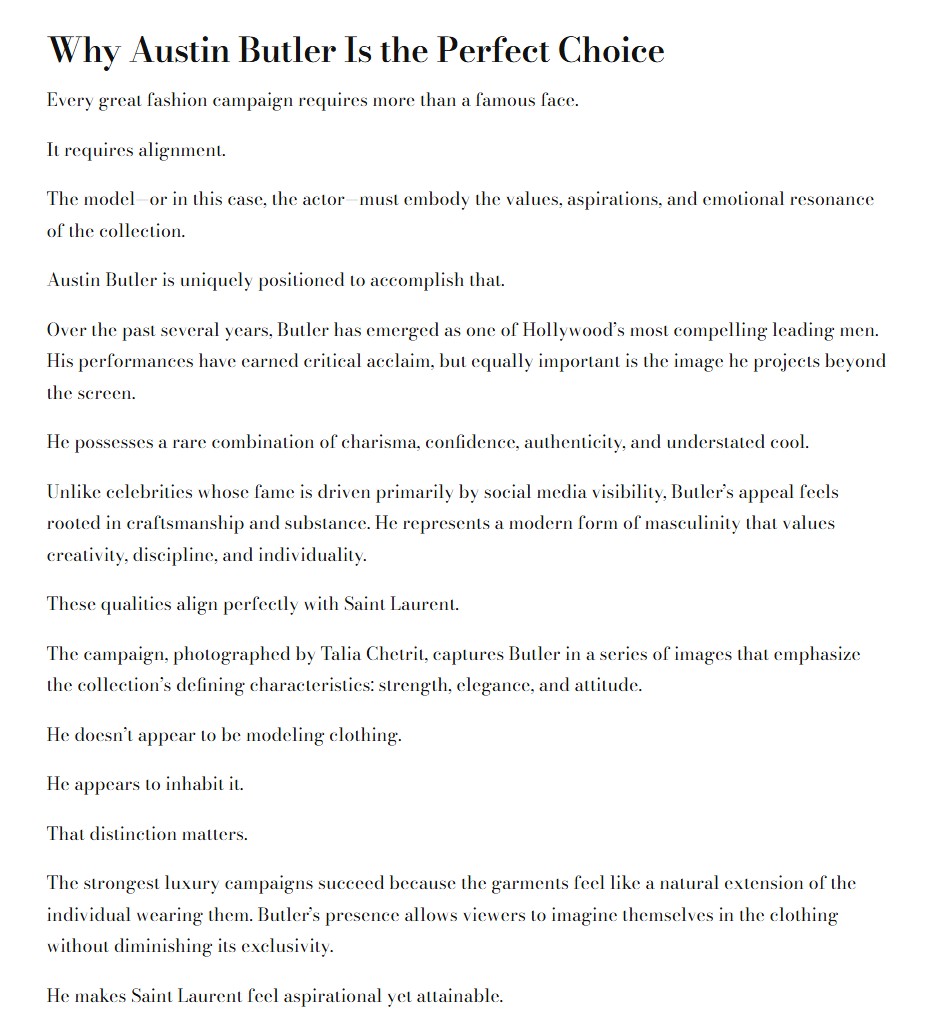 Why Austin Butler Is the Perfect Choice

Every great fashion campaign requires more than a famous face.

It requires alignment.

The model—or in this case, the actor—must embody the values, aspirations, and emotional resonance of the collection.

Austin Butler is uniquely positioned to accomplish that.

Over the past several years, Butler has emerged as one of Hollywood's most compelling leading men. His performances have earned critical acclaim, but equally important is the image he projects beyond the screen.

He possesses a rare combination of charisma, confidence, authenticity, and understated cool.

Unlike celebrities whose fame is driven primarily by social media visibility, Butler's appeal feels rooted in craftsmanship and substance. He represents a modern form of masculinity that values creativity, discipline, and individuality.

These qualities align perfectly with Saint Laurent.

The campaign, photographed by Talia Chetrit, captures Butler in a series of images that emphasize the collection's defining characteristics: strength, elegance, and attitude.

He doesn't appear to be modeling clothing.

He appears to inhabit it.

That distinction matters.

The strongest luxury campaigns succeed because the garments feel like a natural extension of the individual wearing them. Butler's presence allows viewers to imagine themselves in the clothing without diminishing its exclusivity.

He makes Saint Laurent feel aspirational yet attainable.